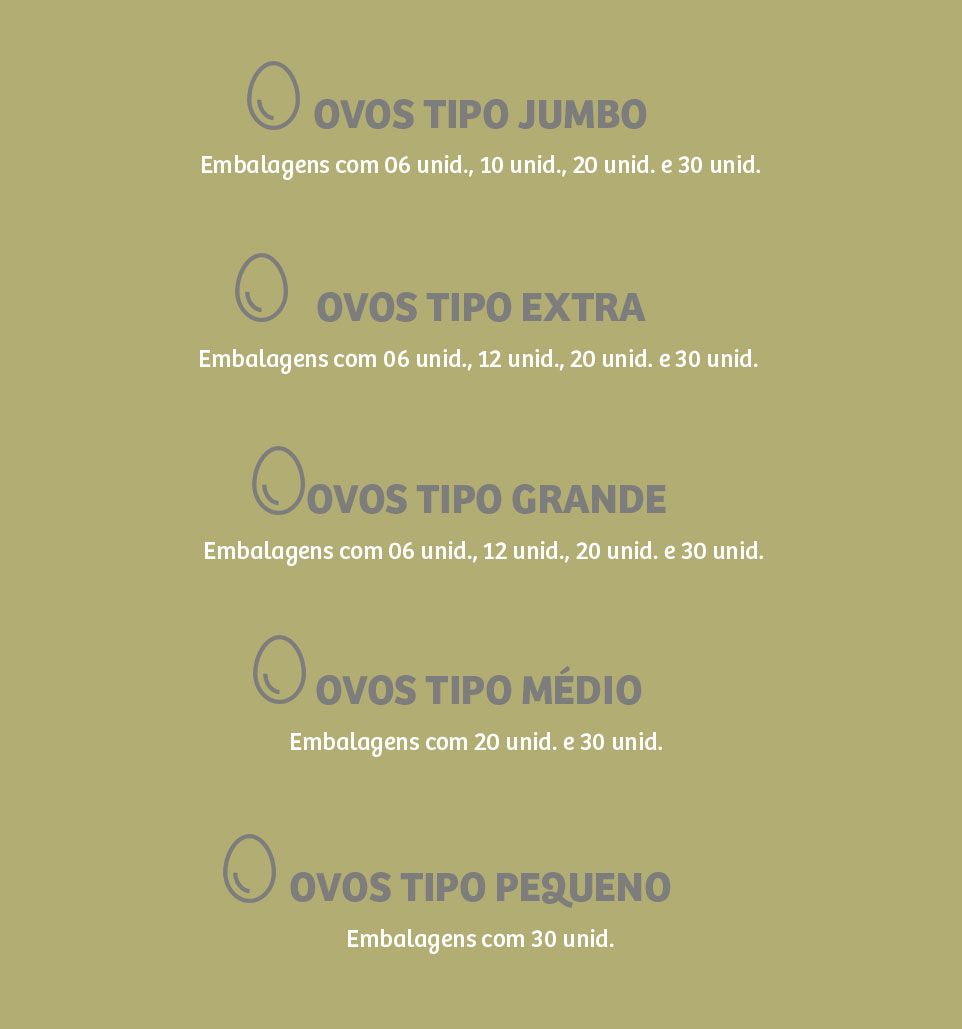 OVOS TIPO JUMBO
Embalagens com 06 unid., 10 unid., 20 unid. e 30 unid.

OVOS TIPO EXTRA
Embalagens com 06 unid., 12 unid., 20 unid. e 30 unid.

OVOS TIPO GRANDE
Embalagens com 06 unid., 12 unid., 20 unid. e 30 unid.

OVOS TIPO MÉDIO
Embalagens com 20 unid. e 30 unid.

OVOS TIPO PEQUENO
Embalagens com 30 unid.